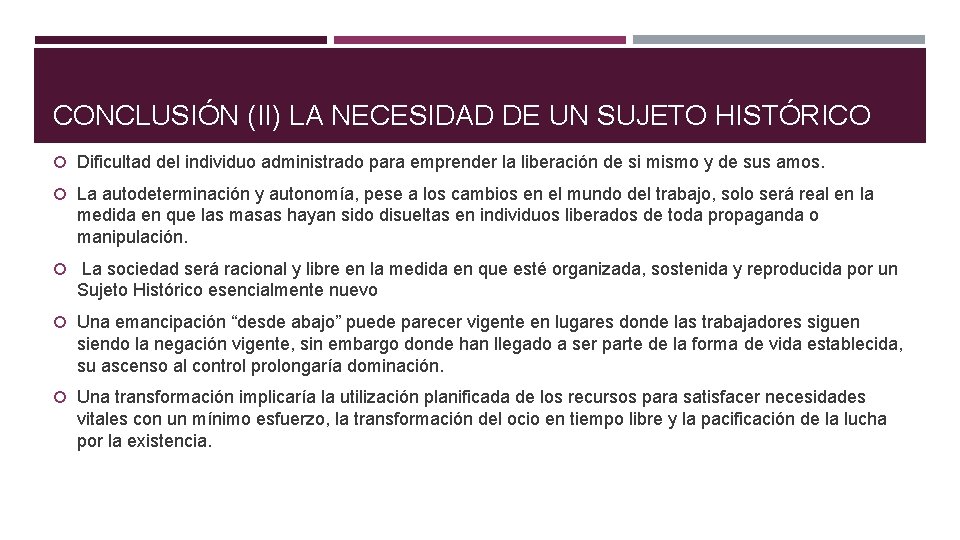 CONCLUSIÓN (II) LA NECESIDAD DE UN SUJETO HISTÓRICO

Dificultad del individuo administrado para emprender la liberación de si mismo y de sus amos.

La autodeterminación y autonomía, pese a los cambios en el mundo del trabajo, solo será real en la medida en que las masas hayan sido disueltas en individuos liberados de toda propaganda o manipulación.

La sociedad será racional y libre en la medida en que esté organizada, sostenida y reproducida por un Sujeto Histórico esencialmente nuevo

Una emancipación “desde abajo” puede parecer vigente en lugares donde las trabajadores siguen siendo la negación vigente, sin embargo donde han llegado a ser parte de la forma de vida establecida, su ascenso al control prolongaría dominación.

Una transformación implicaría la utilización planificada de los recursos para satisfacer necesidades vitales con un mínimo esfuerzo, la transformación del ocio en tiempo libre y la pacificación de la lucha por la existencia.